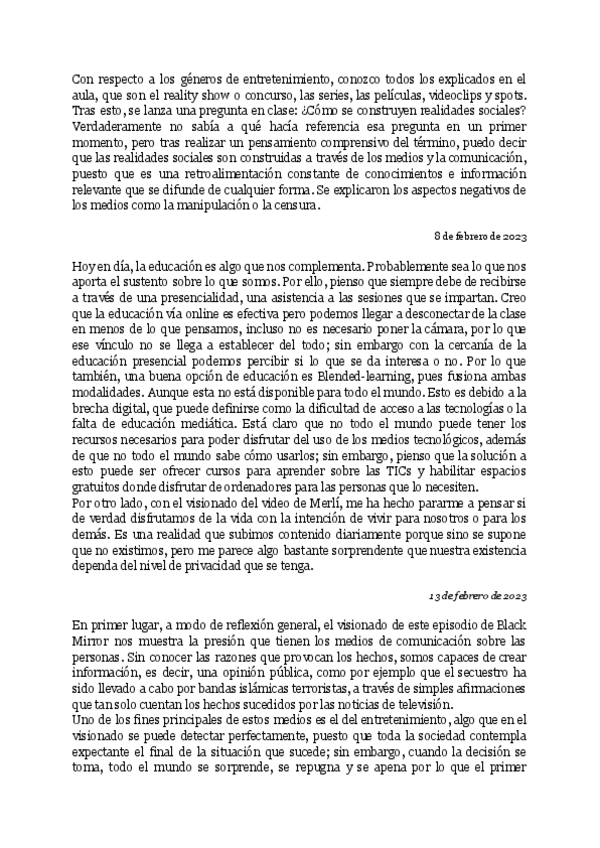 Con respecto a los géneros de entretenimiento, conozco todos los explicados en el aula, que son el reality show o concurso, las series, las películas, videoclips y spots. Tras esto, se lanza una pregunta en clase: ¿Cómo se construyen realidades sociales? Verdaderamente no sabía a qué hacía referencia esa pregunta en un primer momento, pero tras realizar un pensamiento comprensivo del término, puedo decir que las realidades sociales son construidas a través de los medios y la comunicación, puesto que es una retroalimentación constante de conocimientos e información relevante que se difunde de cualquier forma. Se explicaron los aspectos negativos de los medios como la manipulación o la censura.

8 de febrero de 2023

Hoy en día, la educación es algo que nos complementa. Probablemente sea lo que nos aporta el sustento sobre lo que somos. Por ello, pienso que siempre debe de recibirse a través de una presencialidad, una asistencia a las sesiones que se impartan. Creo que la educación vía online es efectiva pero podemos llegar a desconectar de la clase en menos de lo que pensamos, incluso no es necesario poner la cámara, por lo que ese vínculo no se llega a establecer del todo; sin embargo con la cercanía de la educación presencial podemos percibir si lo que se da interesa o no. Por lo que también, una buena opción de educación es Blended-learning, pues fusiona ambas modalidades. Aunque esta no está disponible para todo el mundo. Esto es debido a la brecha digital, que puede definirse como la dificultad de acceso a las tecnologías o la falta de educación mediática. Está claro que no todo el mundo puede tener los recursos necesarios para poder disfrutar del uso de los medios tecnológicos, además de que no todo el mundo sabe cómo usarlos; sin embargo, pienso que la solución a esto puede ser ofrecer cursos para aprender sobre las TICs y habilitar espacios gratuitos donde disfrutar de ordenadores para las personas que lo necesiten.
Por otro lado, con el visionado del video de Merlí, me ha hecho pararme a pensar si de verdad disfrutamos de la vida con la intención de vivir para nosotros o para los demás. Es una realidad que subimos contenido diariamente porque sino se supone que no existimos, pero me parece algo bastante sorprendente que nuestra existencia dependa del nivel de privacidad que se tenga.

13 de febrero de 2023

En primer lugar, a modo de reflexión general, el visionado de este episodio de Black Mirror nos muestra la presión que tienen los medios de comunicación sobre las personas. Sin conocer las razones que provocan los hechos, somos capaces de crear información, es decir, una opinión pública, como por ejemplo que el secuestro ha sido llevado a cabo por bandas islámicas terroristas, a través de simples afirmaciones que tan solo cuentan los hechos sucedidos por las noticias de televisión.
Uno de los fines principales de estos medios es el del entretenimiento, algo que en el visionado se puede detectar perfectamente, puesto que toda la sociedad contempla expectante el final de la situación que sucede; sin embargo, cuando la decisión se toma, todo el mundo se sorprende, se repugna y se apena por lo que el primer